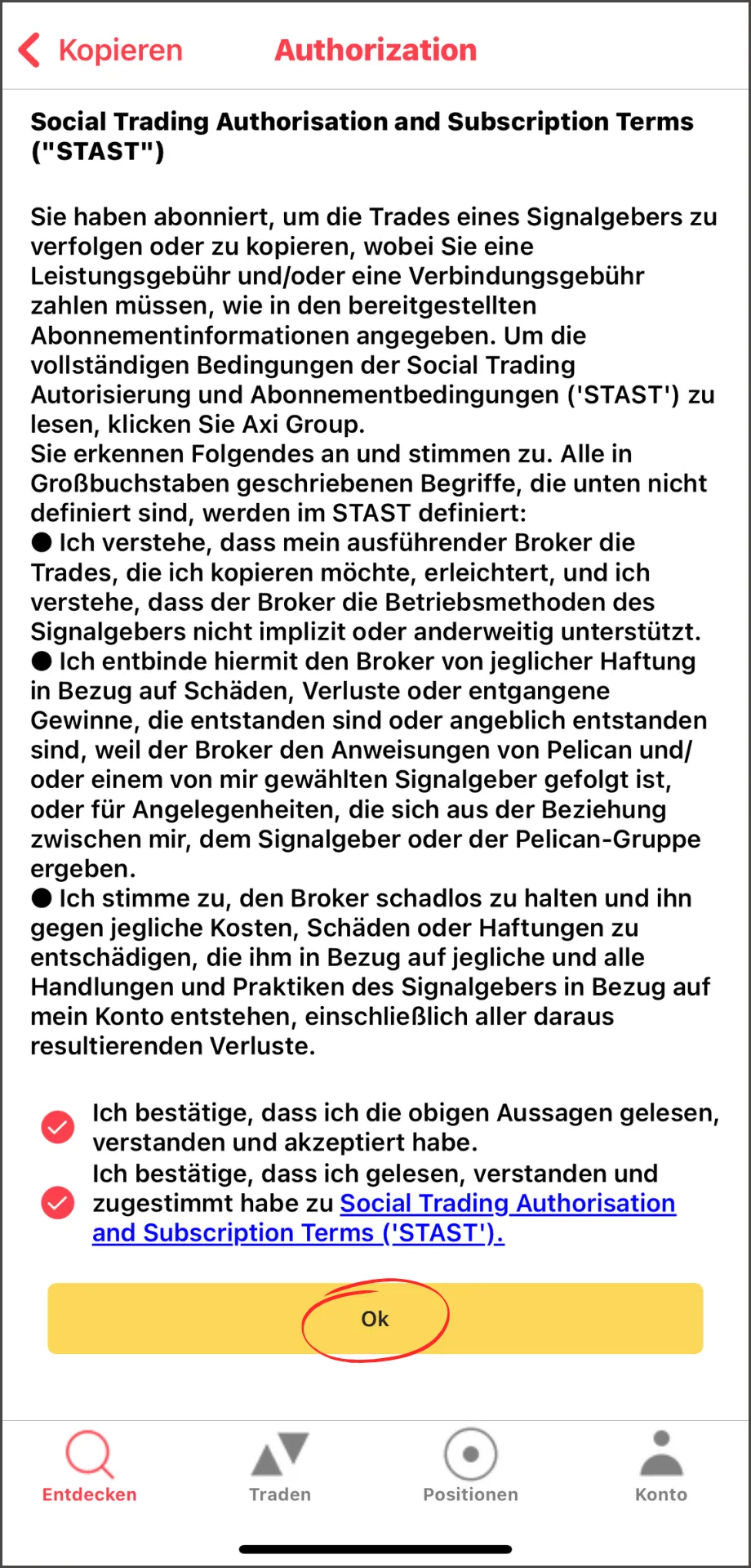 Kopieren Authorization

Social Trading Authorisation and Subscription Terms ("STAST")

Sie haben abonniert, um die Trades eines Signalgebers zu verfolgen oder zu kopieren, wobei Sie eine Leistungsgebühr und/oder eine Verbindungsgebühr zahlen müssen, wie in den bereitgestellten Abonnementinformationen angegeben. Um die vollständigen Bedingungen der Social Trading Autorisierung und Abonnementbedingungen ('STAST') zu lesen, klicken Sie Axi Group.
Sie erkennen Folgendes an und stimmen zu. Alle in Großbuchstaben geschriebenen Begriffe, die unten nicht definiert sind, werden im STAST definiert:
● Ich verstehe, dass mein ausführender Broker die Trades, die ich kopieren möchte, erleichtert, und ich verstehe, dass der Broker die Betriebsmethoden des Signalgebers nicht implizit oder anderweitig unterstützt.
● Ich entbinde hiermit den Broker von jeglicher Haftung in Bezug auf Schäden, Verluste oder entgangene Gewinne, die entstanden sind oder angeblich entstanden sind, weil der Broker den Anweisungen von Pelican und/oder einem von mir gewählten Signalgeber gefolgt ist, oder für Angelegenheiten, die sich aus der Beziehung zwischen mir, dem Signalgeber oder der Pelican-Gruppe ergeben.
● Ich stimme zu, den Broker schadlos zu halten und ihn gegen jegliche Kosten, Schäden oder Haftungen zu entschädigen, die ihm in Bezug auf jegliche und alle Handlungen und Praktiken des Signalgebers in Bezug auf mein Konto entstehen, einschließlich aller daraus resultierenden Verluste.

Ich bestätige, dass ich die obigen Aussagen gelesen, verstanden und akzeptiert habe.
Ich bestätige, dass ich gelesen, verstanden und zugestimmt habe zu Social Trading Authorisation and Subscription Terms ('STAST').

Ok

Entdecken Traden Positionen Konto